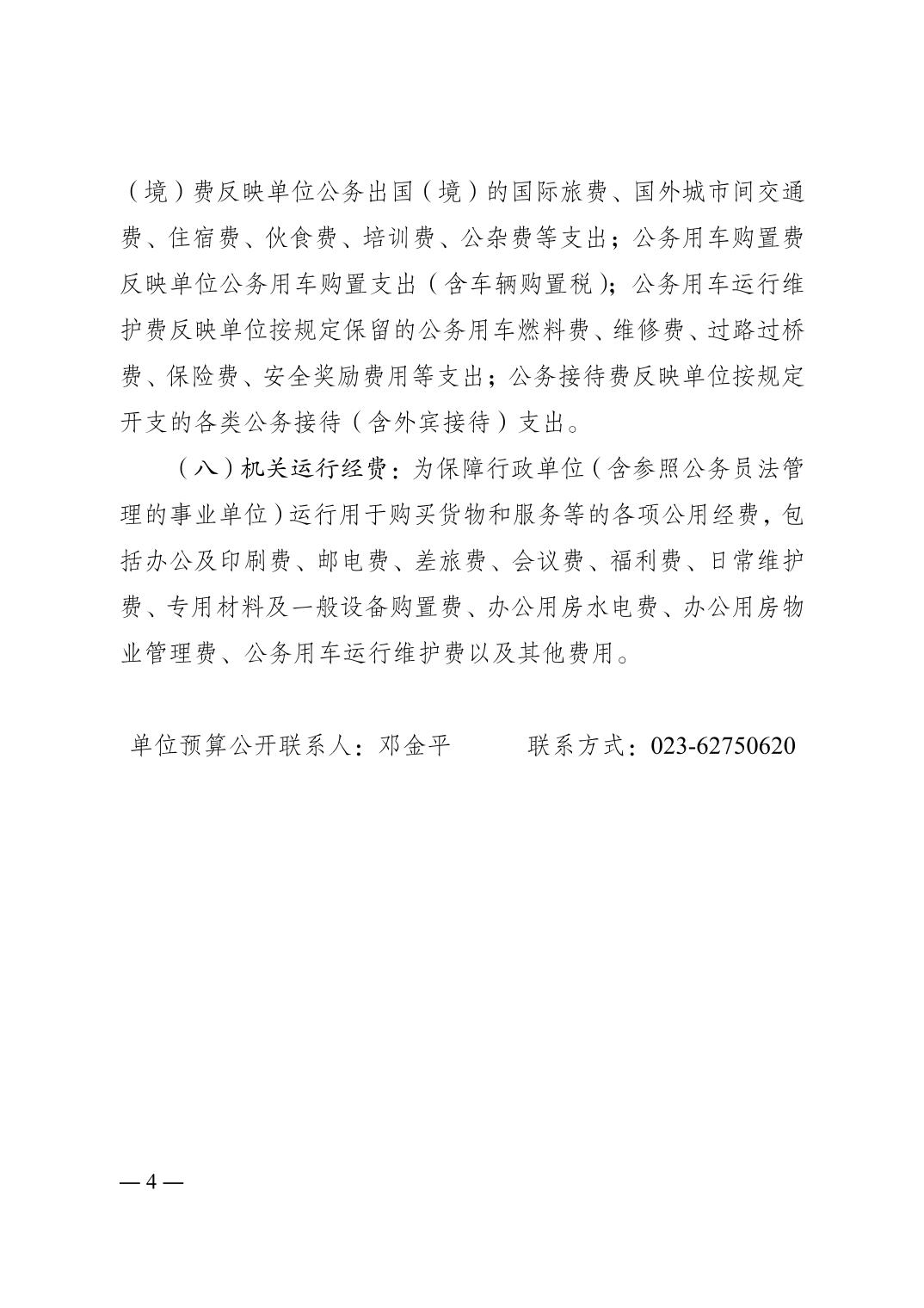 （境）费反映单位公务出国（境）的国际旅费、国外城市间交通费、住宿费、伙食费、培训费、公杂费等支出；公务用车购置费反映单位公务用车购置支出（含车辆购置税）；公务用车运行维护费反映单位按规定保留的公务用车燃料费、维修费、过路过桥费、保险费、安全奖励费用等支出；公务接待费反映单位按规定开支的各类公务接待（含外宾接待）支出。

（八）机关运行经费：为保障行政单位（含参照公务员法管理的事业单位）运行用于购买货物和服务等的各项公用经费，包括办公及印刷费、邮电费、差旅费、会议费、福利费、日常维护费、专用材料及一般设备购置费、办公用房水电费、办公用房物业管理费、公务用车运行维护费以及其他费用。

单位预算公开联系人：邓金平　　　联系方式：023-62750620

— 4 —